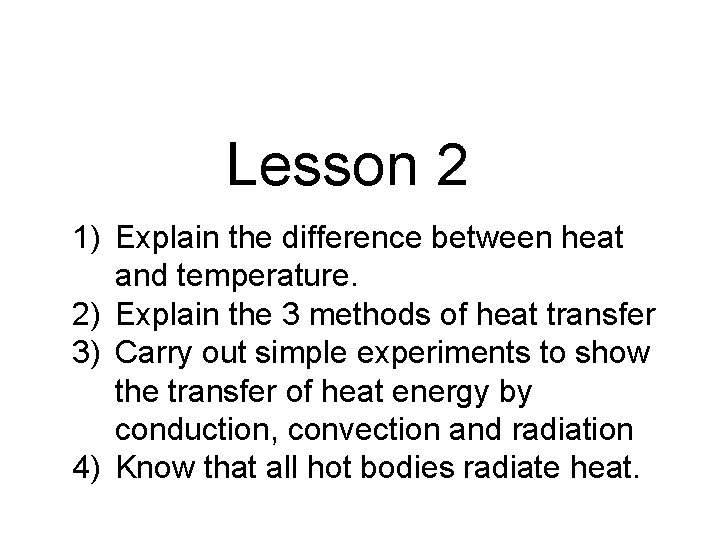 Lesson 2

1) Explain the difference between heat and temperature.
2) Explain the 3 methods of heat transfer
3) Carry out simple experiments to show the transfer of heat energy by conduction, convection and radiation
4) Know that all hot bodies radiate heat.